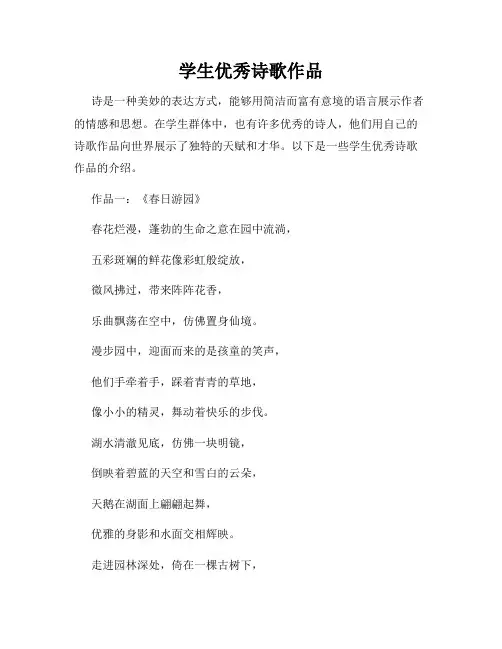 学生优秀诗歌作品

诗是一种美妙的表达方式，能够用简洁而富有意境的语言展示作者的情感和思想。在学生群体中，也有许多优秀的诗人，他们用自己的诗歌作品向世界展示了独特的天赋和才华。以下是一些学生优秀诗歌作品的介绍。

作品一：《春日游园》

春花烂漫，蓬勃的生命之意在园中流淌，

五彩斑斓的鲜花像彩虹般绽放，

微风拂过，带来阵阵花香，

乐曲飘荡在空中，仿佛置身仙境。

漫步园中，迎面而来的是孩童的笑声，

他们手牵着手，踩着青青的草地，

像小小的精灵，舞动着快乐的步伐。

湖水清澈见底，仿佛一块明镜，

倒映着碧蓝的天空和雪白的云朵，

天鹅在湖面上翩翩起舞，

优雅的身影和水面交相辉映。

走进园林深处，倚在一棵古树下，